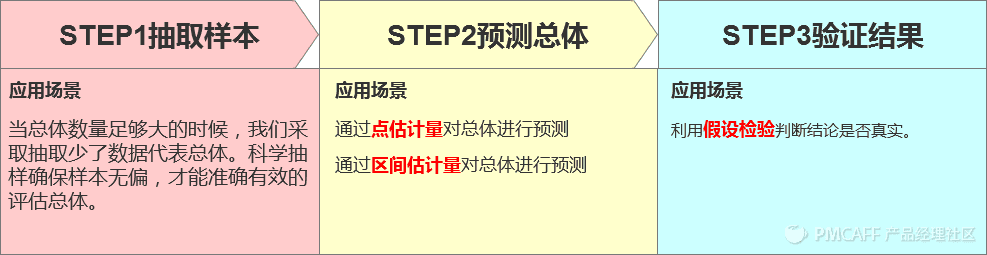 STEP1抽取样本

应用场景

当总体数量足够大的时候，我们采取抽取少了数据代表总体。科学抽样确保样本无偏，才能准确有效的评估总体。

STEP2预测总体

应用场景

通过点估计量对总体进行预测

通过区间估计量对总体进行预测

STEP3验证结果

应用场景

利用假设检验判断结论是否真实。

PMCAFF 产品经理社区